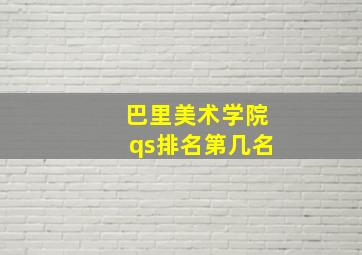 巴里美术学院
qs排名第几名